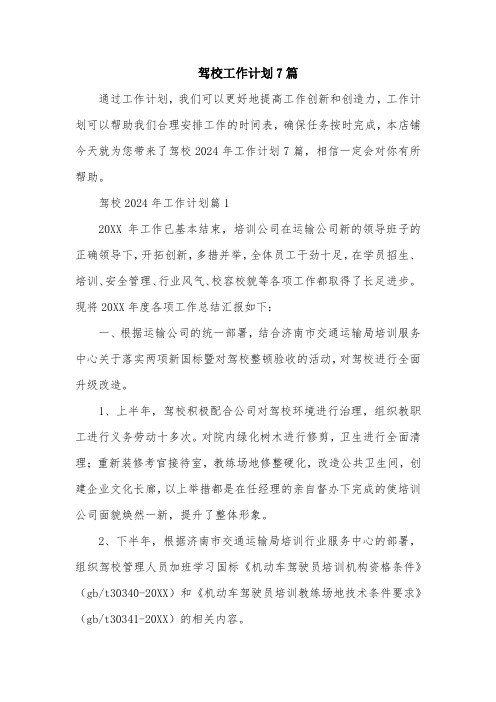 驾校工作计划7篇

通过工作计划，我们可以更好地提高工作创新和创造力，工作计划可以帮助我们合理安排工作的时间表，确保任务按时完成，本店铺今天就为您带来了驾校2024年工作计划7篇，相信一定会对你有所帮助。

驾校2024年工作计划篇1

20XX年工作已基本结束，培训公司在运输公司新的领导班子的正确领导下，开拓创新，多措并举，全体员工干劲十足，在学员招生、培训、安全管理、行业风气、校容校貌等各项工作都取得了长足进步。现将20XX年度各项工作总结汇报如下：

一、根据运输公司的统一部署，结合济南市交通运输局培训服务中心关于落实两项新国标暨对驾校整顿验收的活动，对驾校进行全面升级改造。

1、上半年，驾校积极配合公司对驾校环境进行治理，组织教职工进行义务劳动十多次。对院内绿化树木进行修剪，卫生进行全面清理；重新装修考官接待室，教练场地修整硬化，改造公共卫生间，创建企业文化长廊，以上举措都是在任经理的亲自督办下完成的使培训公司面貌焕然一新，提升了整体形象。

2、下半年，根据济南市交通运输局培训行业服务中心的部署，组织驾校管理人员加班学习国标《机动车驾驶员培训机构资格条件》（gb/t30340-20XX）和《机动车驾驶员培训教练场地技术条件要求》（gb/t30341-20XX）的相关内容。